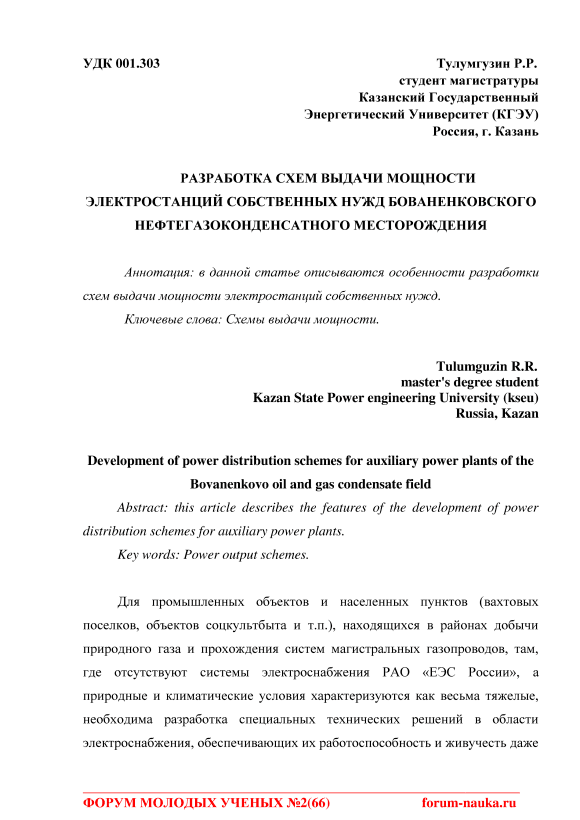 УДК 001.303

Тулумгузин Р.Р.
студент магистратуры
Казанский Государственный
Энергетический Университет (КГЭУ)
Россия, г. Казань

РАЗРАБОТКА СХЕМ ВЫДАЧИ МОЩНОСТИ ЭЛЕКТРОСТАНЦИЙ СОБСТВЕННЫХ НУЖД БОВАНЕНКОВСКОГО НЕФТЕГАЗОКОНДЕНСАТНОГО МЕСТОРОЖДЕНИЯ

Аннотация: в данной статье описываются особенности разработки схем выдачи мощности электростанций собственных нужд.

Ключевые слова: Схемы выдачи мощности.

Tulumguzin R.R.
master's degree student
Kazan State Power engineering University (kseu)
Russia, Kazan

Development of power distribution schemes for auxiliary power plants of the Bovanenkovo oil and gas condensate field

Abstract: this article describes the features of the development of power distribution schemes for auxiliary power plants.

Key words: Power output schemes.

Для промышленных объектов и населенных пунктов (вахтовых поселков, объектов соцкультбыта и т.п.), находящихся в районах добычи природного газа и прохождения систем магистральных газопроводов, там, где отсутствуют системы электроснабжения РАО «ЕЭС России», а природные и климатические условия характеризуются как весьма тяжелые, необходима разработка специальных технических решений в области электроснабжения, обеспечивающих их работоспособность и живучесть даже

ФОРУМ МОЛОДЫХ УЧЕНЫХ №2(66)     forum-nauka.ru